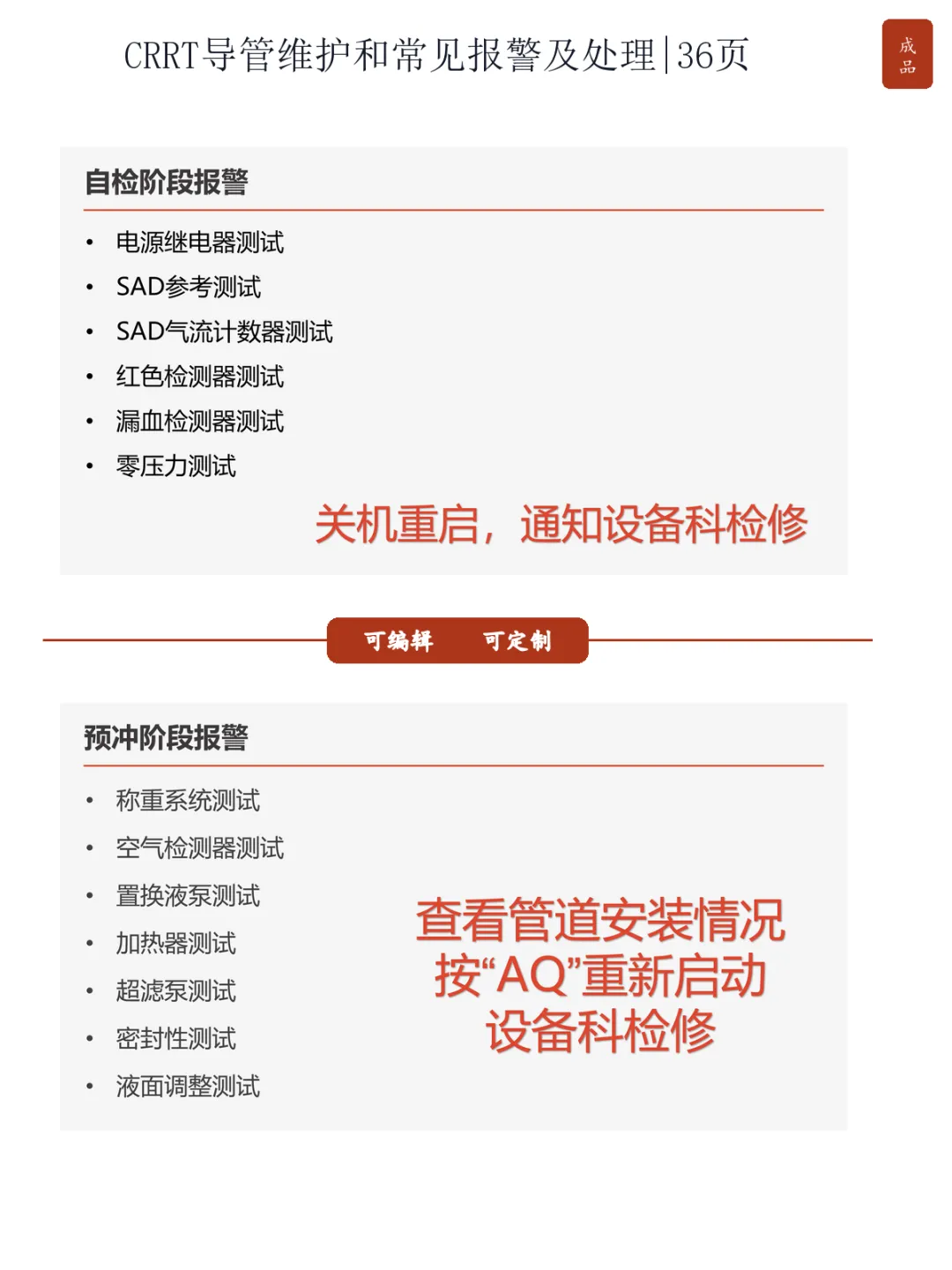 CRRT导管维护和常见报警及处理|36页

成品

自检阶段报警

• 电源继电器测试
• SAD参考测试
• SAD气流计数器测试
• 红色检测器测试
• 漏血检测器测试
• 零压力测试

关机重启，通知设备科检修

可编辑 可定制

预冲阶段报警

• 称重系统测试
• 空气检测器测试
• 置换液泵测试
• 加热器测试
• 超滤泵测试
• 密封性测试
• 液面调整测试

查看管道安装情况
按“AQ”重新启动
设备科检修